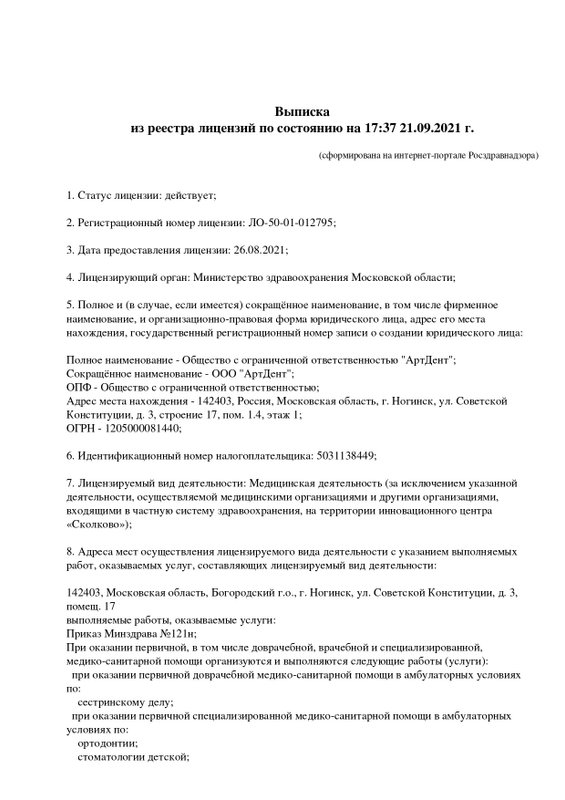 Выписка
из реестра лицензий по состоянию на 17:37 21.09.2021 г.

(сформирована на интернет-портале Росздравнадзора)

1. Статус лицензии: действует;

2. Регистрационный номер лицензии: ЛО-50-01-012795;

3. Дата предоставления лицензии: 26.08.2021;

4. Лицензирующий орган: Министерство здравоохранения Московской области;

5. Полное и (в случае, если имеется) сокращённое наименование, в том числе фирменное наименование, и организационно-правовая форма юридического лица, адрес его места нахождения, государственный регистрационный номер записи о создании юридического лица:

Полное наименование - Общество с ограниченной ответственностью "АртДент";
Сокращённое наименование - ООО "АртДент";
ОПФ - Общество с ограниченной ответственностью;
Адрес места нахождения - 142403, Россия, Московская область, г. Ногинск, ул. Советской Конституции, д. 3, строение 17, пом. 1.4, этаж 1;
ОГРН - 1205000081440;

6. Идентификационный номер налогоплательщика: 5031138449;

7. Лицензируемый вид деятельности: Медицинская деятельность (за исключением указанной деятельности, осуществляемой медицинскими организациями и другими организациями, входящими в частную систему здравоохранения, на территории инновационного центра «Сколково»);

8. Адреса мест осуществления лицензируемого вида деятельности с указанием выполняемых работ, оказываемых услуг, составляющих лицензируемый вид деятельности:

142403, Московская область, Богородский г.о., г. Ногинск, ул. Советской Конституции, д. 3, помещ. 17
выполняемые работы, оказываемые услуги:
Приказ Минздрава №121н;
При оказании первичной, в том числе доврачебной, врачебной и специализированной, медико-санитарной помощи организуются и выполняются следующие работы (услуги):
при оказании первичной доврачебной медико-санитарной помощи в амбулаторных условиях по:
сестринскому делу;
при оказании первичной специализированной медико-санитарной помощи в амбулаторных условиях по:
ортодонтии;
стоматологии детской;